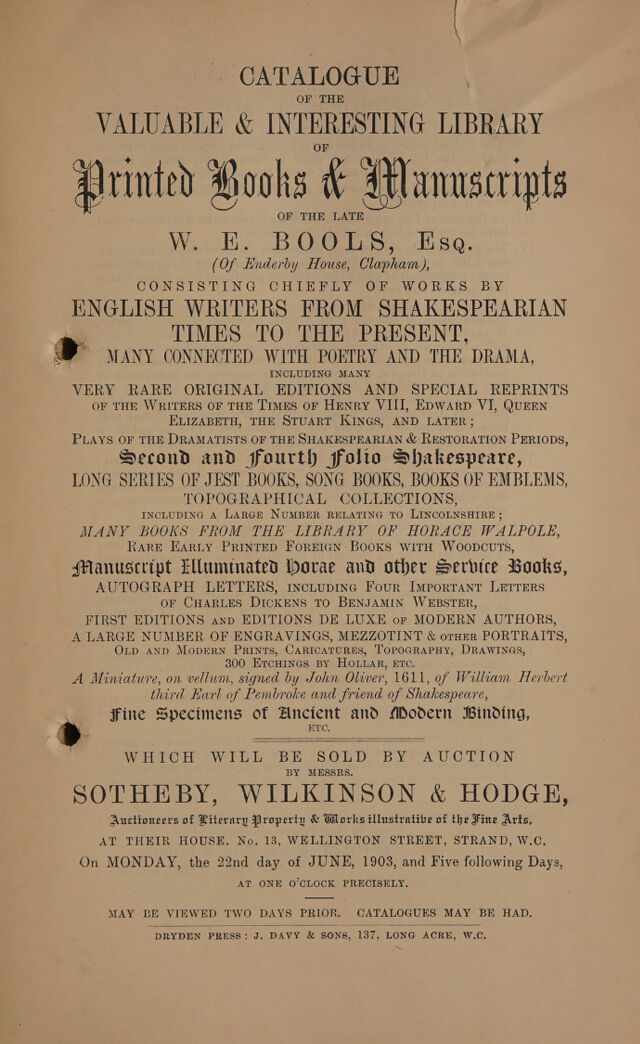 CATALOGUE

OF THE

VALUABLE & INTERESTING LIBRARY

OF

Printed Books & Manuscripts

OF THE LATE

W. E. BOOLS, Esq.

(Of Enderby House, Clapham),

CONSISTING CHIEFLY OF WORKS BY

ENGLISH WRITERS FROM SHAKESPEARIAN TIMES TO THE PRESENT,

MANY CONNECTED WITH POETRY AND THE DRAMA,

INCLUDING MANY

VERY RARE ORIGINAL EDITIONS AND SPECIAL REPRINTS OF THE WRITERS OF THE TIMES OF HENRY VIII, EDWARD VI, QUEEN ELIZABETH, THE STUART KINGS, AND LATER;

PLAYS OF THE DRAMATISTS OF THE SHAKESPEARIAN & RESTORATION PERIODS,

Second and Fourth Folio Shakespeare,

LONG SERIES OF JEST BOOKS, SONG BOOKS, BOOKS OF EMBLEMS,

TOPOGRAPHICAL COLLECTIONS,

INCLUDING A LARGE NUMBER RELATING TO LINCOLNSHIRE;

MANY BOOKS FROM THE LIBRARY OF HORACE WALPOLE,

RARE EARLY PRINTED FOREIGN BOOKS WITH WOODCUTS,

Manuscript Illuminated Horae and other Service Books,

AUTOGRAPH LETTERS, INCLUDING FOUR IMPORTANT LETTERS OF CHARLES DICKENS TO BENJAMIN WEBSTER,

FIRST EDITIONS AND EDITIONS DE LUXE OF MODERN AUTHORS,

A LARGE NUMBER OF ENGRAVINGS, MEZZOTINT & OTHER PORTRAITS,

OLD AND MODERN PRINTS, CARICATURES, TOPOGRAPHY, DRAWINGS, 300 ETCHINGS BY HOLLAR, ETC.

A Miniature, on vellum, signed by John Oliver, 1611, of William Herbert third Earl of Pembroke and friend of Shakespeare,

Fine Specimens of Ancient and Modern Binding,

ETC.

WHICH WILL BE SOLD BY AUCTION

BY MESSRS.

SOTHEBY, WILKINSON & HODGE,

Auctioneers of Literary Property & Works illustrative of the Fine Arts,

AT THEIR HOUSE, No. 13, WELLINGTON STREET, STRAND, W.C.

On MONDAY, the 22nd day of JUNE, 1903, and Five following Days,

AT ONE O'CLOCK PRECISELY.

MAY BE VIEWED TWO DAYS PRIOR. CATALOGUES MAY BE HAD.

DRYDEN PRESS: J. DAVY & SONS, 137, LONG ACRE, W.C.